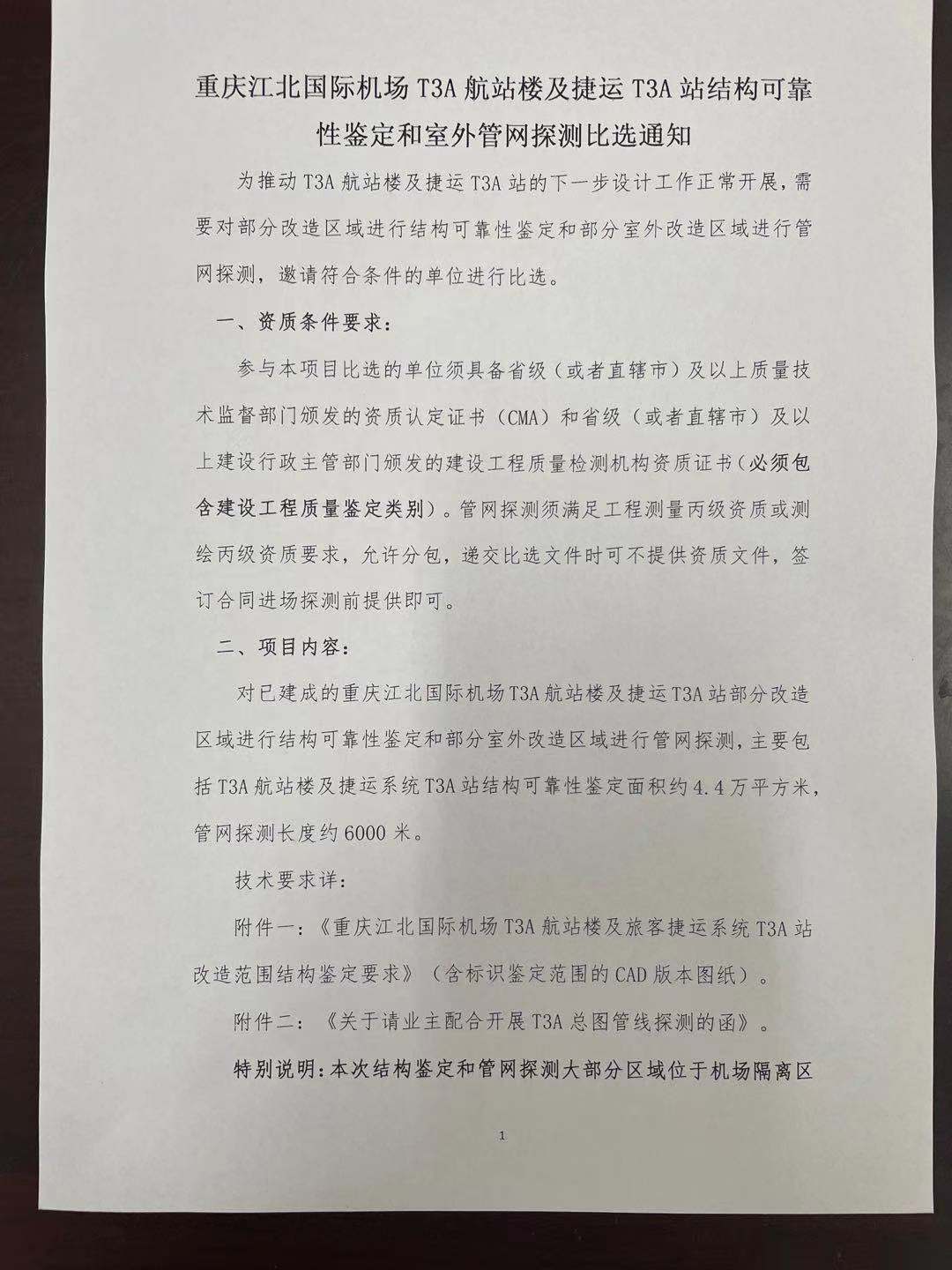 重庆江北国际机场 T3A 航站楼及捷运 T3A 站结构可靠性鉴定和室外管网探测比选通知

为推动 T3A 航站楼及捷运 T3A 站的下一步设计工作正常开展，需要对部分改造区域进行结构可靠性鉴定和部分室外改造区域进行管网探测，邀请符合条件的单位进行比选。

一、资质条件要求：

参与本项目比选的单位须具备省级（或者直辖市）及以上质量技术监督部门颁发的资质认定证书（CMA）和省级（或者直辖市）及以上建设行政主管部门颁发的建设工程质量检测机构资质证书（必须包含建设工程质量鉴定类别）。管网探测须满足工程测量丙级资质或测绘丙级资质要求，允许分包，递交比选文件时可不提供资质文件，签订合同进场探测前提供即可。

二、项目内容：

对已建成的重庆江北国际机场 T3A 航站楼及捷运 T3A 站部分改造区域进行结构可靠性鉴定和部分室外改造区域进行管网探测，主要包括 T3A 航站楼及捷运系统 T3A 站结构可靠性鉴定面积约 4.4 万平方米，管网探测长度约 6000 米。

技术要求详：

附件一：《重庆江北国际机场 T3A 航站楼及旅客捷运系统 T3A 站改造范围结构鉴定要求》（含标识鉴定范围的 CAD 版本图纸）。

附件二：《关于请业主配合开展 T3A 总图管线探测的函》。

特别说明：本次结构鉴定和管网探测大部分区域位于机场隔离区

1